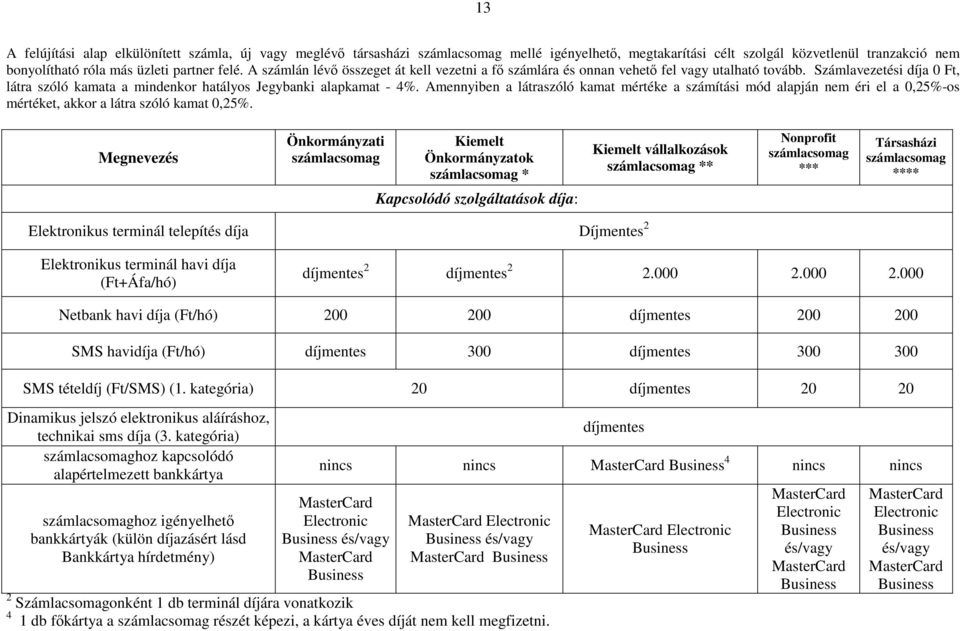 13

A felújítási alap elkülönített számla, új vagy meglévő társasházi számlacsomag mellé igényelhető, megtakarítási célt szolgál közvetlenül tranzakció nem bonyolítható róla más üzleti partner felé. A számlán lévő összeget át kell vezetni a fő számlára és onnan vehető fel vagy utalható tovább. Számlavezetési díja 0 Ft, látra szóló kamata a mindenkor hatályos Jegybanki alapkamat - 4%. Amennyiben a látraszóló kamat mértéke a számítási mód alapján nem éri el a 0,25%-os mértéket, akkor a látra szóló kamat 0,25%.

| Megnevezés | Önkormányzati számlacsomag | Kiemelt Önkormányzatok számlacsomag * | Kiemelt vállalkozások számlacsomag ** | Nonprofit számlacsomag *** | Társasházi számlacsomag **** |
|---|---|---|---|---|---|
| | Kapcsolódó szolgáltatások díja: | | | | |
| Elektronikus terminál telepítés díja | Díjmentes$^2$ | | | | |
| Elektronikus terminál havi díja (Ft+Áfa/hó) | díjmentes$^2$ | díjmentes$^2$ | 2.000 | 2.000 | 2.000 |
| Netbank havi díja (Ft/hó) | 200 | 200 | díjmentes | 200 | 200 |
| SMS havidíja (Ft/hó) | díjmentes | 300 | díjmentes | 300 | 300 |
| SMS tételdíj (Ft/SMS) (1. kategória) | 20 | | díjmentes | 20 | 20 |
| Dinamikus jelszó elektronikus aláíráshoz, technikai sms díja (3. kategória) | díjmentes | | | | |
| számlacsomaghoz kapcsolódó alapértelmezett bankkártya | nincs | nincs | MasterCard Business$^4$ | nincs | nincs |
| számlacsomaghoz igényelhető bankkártyák (külön díjazásért lásd Bankkártya hírdetmény) | MasterCard Electronic Business és/vagy MasterCard Business | MasterCard Electronic Business és/vagy MasterCard Business | MasterCard Electronic Business | MasterCard Electronic Business és/vagy MasterCard Business | MasterCard Electronic Business és/vagy MasterCard Business |

$^2$ Számlacsomagonként 1 db terminál díjára vonatkozik
$^4$ 1 db főkártya a számlacsomag részét képezi, a kártya éves díját nem kell megfizetni.